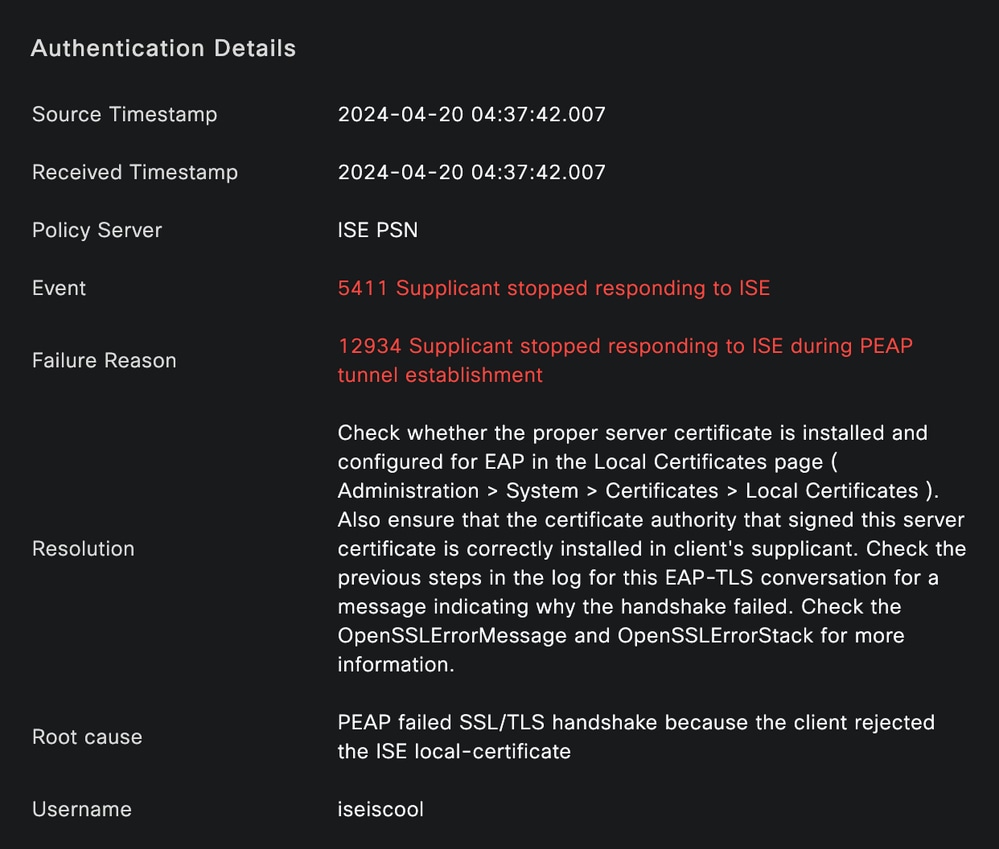 Authentication Details

| | |
|---|---|
| Source Timestamp | 2024-04-20 04:37:42.007 |
| Received Timestamp | 2024-04-20 04:37:42.007 |
| Policy Server | ISE PSN |
| Event | 5411 Supplicant stopped responding to ISE |
| Failure Reason | 12934 Supplicant stopped responding to ISE during PEAP tunnel establishment |
| Resolution | Check whether the proper server certificate is installed and configured for EAP in the Local Certificates page ( Administration > System > Certificates > Local Certificates ). Also ensure that the certificate authority that signed this server certificate is correctly installed in client's supplicant. Check the previous steps in the log for this EAP-TLS conversation for a message indicating why the handshake failed. Check the OpenSSLErrorMessage and OpenSSLErrorStack for more information. |
| Root cause | PEAP failed SSL/TLS handshake because the client rejected the ISE local-certificate |
| Username | iseiscool |